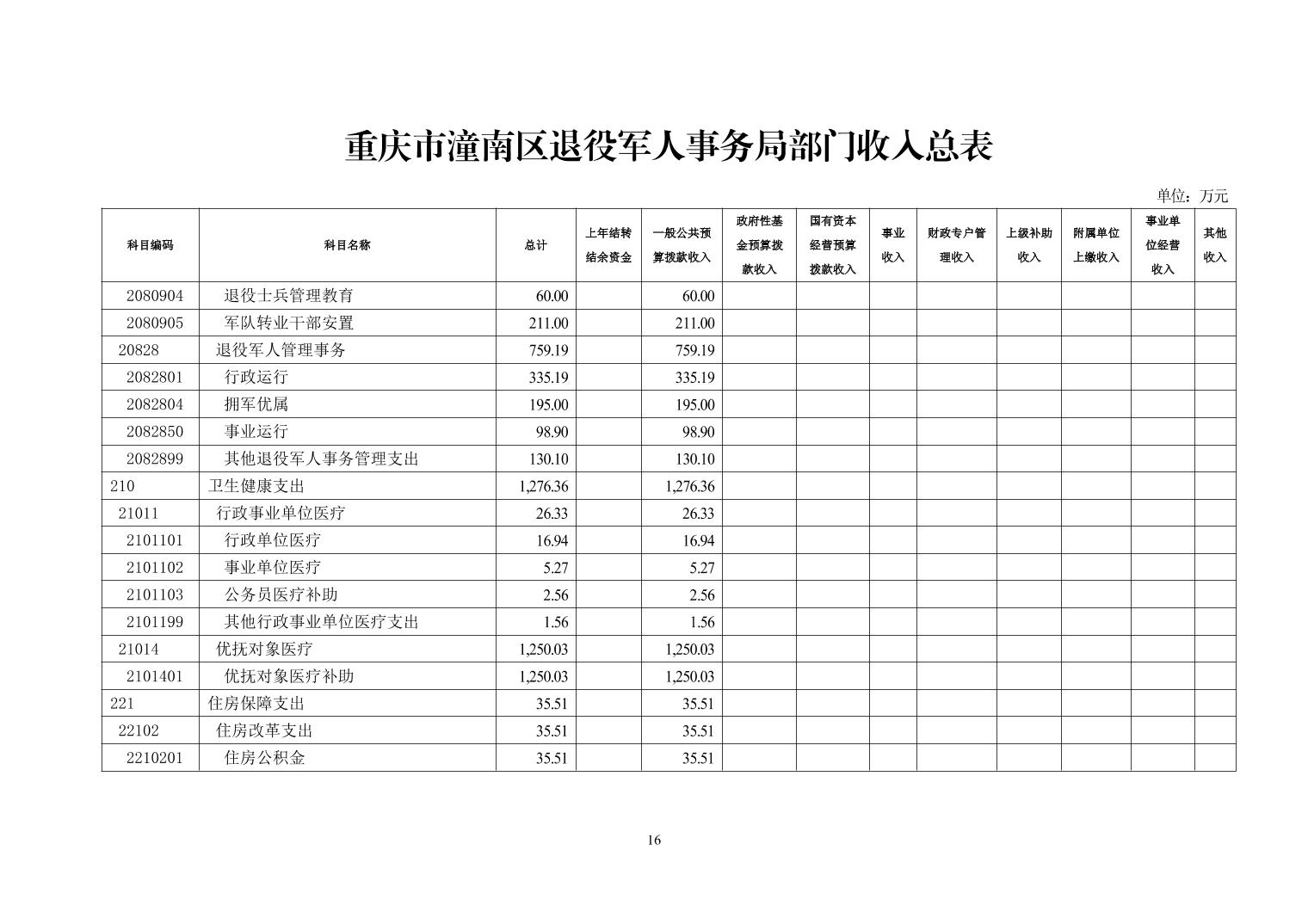 重庆市潼南区退役军人事务局部门收入总表

单位：万元

| 科目编码 | 科目名称 | 总计 | 上年结转结余资金 | 一般公共预算拨款收入 | 政府性基金预算拨款收入 | 国有资本经营预算拨款收入 | 事业收入 | 财政专户管理收入 | 上级补助收入 | 附属单位上缴收入 | 事业单位经营收入 | 其他收入 |
|---|---|---|---|---|---|---|---|---|---|---|---|---|
| 2080904 | 退役士兵管理教育 | 60.00 | | 60.00 | | | | | | | | |
| 2080905 | 军队转业干部安置 | 211.00 | | 211.00 | | | | | | | | |
| 20828 | 退役军人管理事务 | 759.19 | | 759.19 | | | | | | | | |
| 2082801 | 行政运行 | 335.19 | | 335.19 | | | | | | | | |
| 2082804 | 拥军优属 | 195.00 | | 195.00 | | | | | | | | |
| 2082850 | 事业运行 | 98.90 | | 98.90 | | | | | | | | |
| 2082899 | 其他退役军人事务管理支出 | 130.10 | | 130.10 | | | | | | | | |
| 210 | 卫生健康支出 | 1,276.36 | | 1,276.36 | | | | | | | | |
| 21011 | 行政事业单位医疗 | 26.33 | | 26.33 | | | | | | | | |
| 2101101 | 行政单位医疗 | 16.94 | | 16.94 | | | | | | | | |
| 2101102 | 事业单位医疗 | 5.27 | | 5.27 | | | | | | | | |
| 2101103 | 公务员医疗补助 | 2.56 | | 2.56 | | | | | | | | |
| 2101199 | 其他行政事业单位医疗支出 | 1.56 | | 1.56 | | | | | | | | |
| 21014 | 优抚对象医疗 | 1,250.03 | | 1,250.03 | | | | | | | | |
| 2101401 | 优抚对象医疗补助 | 1,250.03 | | 1,250.03 | | | | | | | | |
| 221 | 住房保障支出 | 35.51 | | 35.51 | | | | | | | | |
| 22102 | 住房改革支出 | 35.51 | | 35.51 | | | | | | | | |
| 2210201 | 住房公积金 | 35.51 | | 35.51 | | | | | | | | |

16